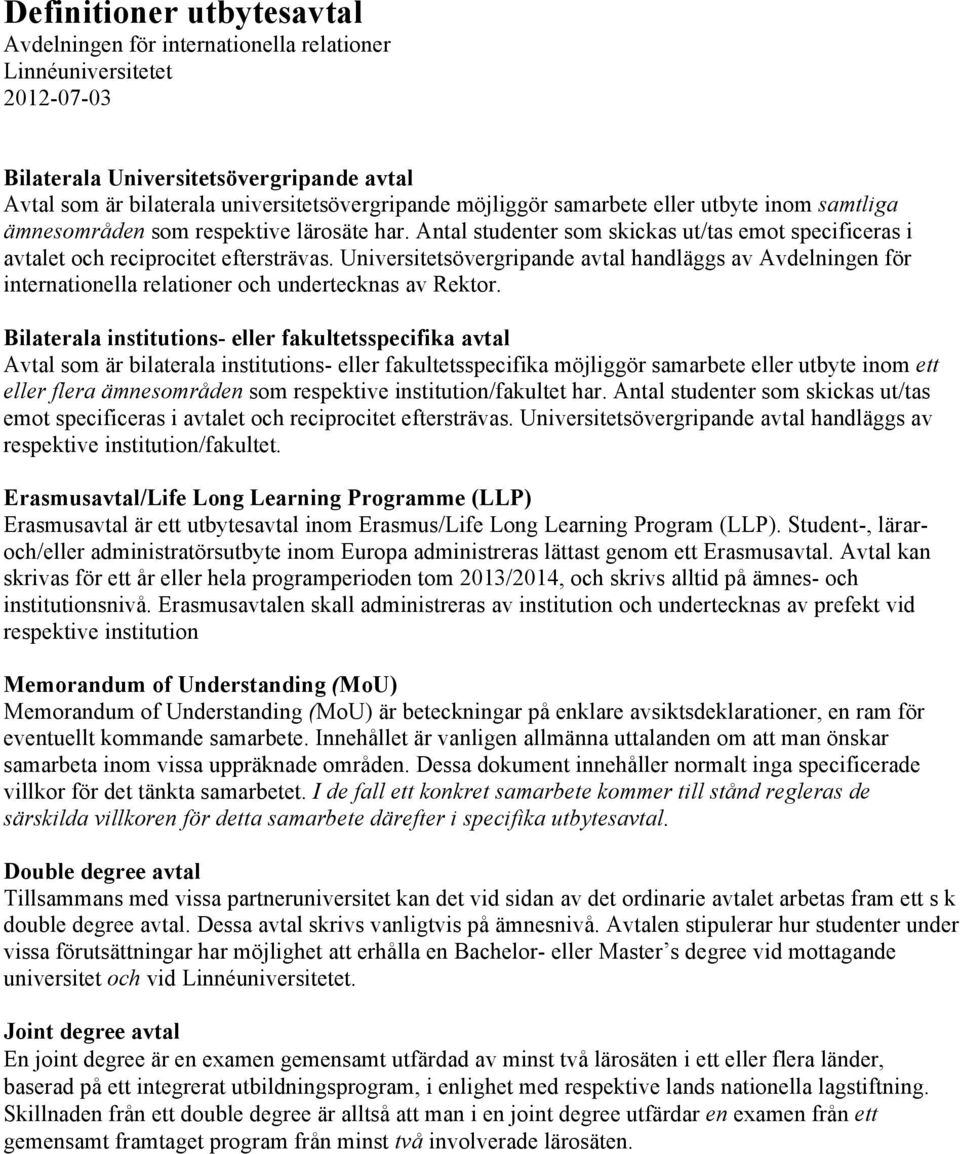 Definitioner utbytesavtal
Avdelningen för internationella relationer
Linnéuniversitetet
2012-07-03

Bilaterala Universitetsövergripande avtal
Avtal som är bilaterala universitetsövergripande möjliggör samarbete eller utbyte inom samtliga ämnesområden som respektive lärosäte har. Antal studenter som skickas ut/tas emot specificeras i avtalet och reciprocitet eftersträvas. Universitetsövergripande avtal handläggs av Avdelningen för internationella relationer och undertecknas av Rektor.

Bilaterala institutions- eller fakultetsspecifika avtal
Avtal som är bilaterala institutions- eller fakultetsspecifika möjliggör samarbete eller utbyte inom ett eller flera ämnesområden som respektive institution/fakultet har. Antal studenter som skickas ut/tas emot specificeras i avtalet och reciprocitet eftersträvas. Universitetsövergripande avtal handläggs av respektive institution/fakultet.

Erasmusavtal/Life Long Learning Programme (LLP)
Erasmusavtal är ett utbytesavtal inom Erasmus/Life Long Learning Program (LLP). Student-, lärar- och/eller administratörsutbyte inom Europa administreras lättast genom ett Erasmusavtal. Avtal kan skrivas för ett år eller hela programperioden tom 2013/2014, och skrivs alltid på ämnes- och institutionsnivå. Erasmusavtalen skall administreras av institution och undertecknas av prefekt vid respektive institution

Memorandum of Understanding (MoU)
Memorandum of Understanding (MoU) är beteckningar på enklare avsiktsdeklarationer, en ram för eventuellt kommande samarbete. Innehållet är vanligen allmänna uttalanden om att man önskar samarbeta inom vissa uppräknade områden. Dessa dokument innehåller normalt inga specificerade villkor för det tänkta samarbetet. I de fall ett konkret samarbete kommer till stånd regleras de särskilda villkoren för detta samarbete därefter i specifika utbytesavtal.

Double degree avtal
Tillsammans med vissa partneruniversitet kan det vid sidan av det ordinarie avtalet arbetas fram ett s k double degree avtal. Dessa avtal skrivs vanligtvis på ämnesnivå. Avtalen stipulerar hur studenter under vissa förutsättningar har möjlighet att erhålla en Bachelor- eller Master’s degree vid mottagande universitet och vid Linnéuniversitetet.

Joint degree avtal
En joint degree är en examen gemensamt utfärdad av minst två lärosäten i ett eller flera länder, baserad på ett integrerat utbildningsprogram, i enlighet med respektive lands nationella lagstiftning. Skillnaden från ett double degree är alltså att man i en joint degree utfärdar en examen från ett gemensamt framtaget program från minst två involverade lärosäten.